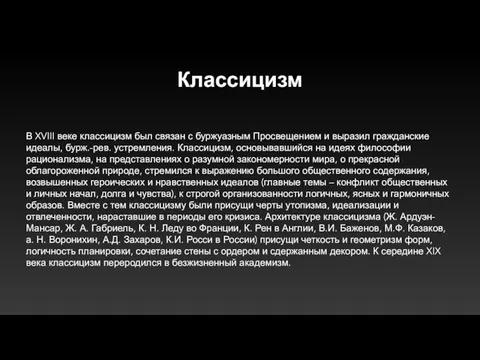 Классицизм

В XVIII веке классицизм был связан с буржуазным Просвещением и выразил гражданские идеалы, бурж.-рев. устремления. Классицизм, основывавшийся на идеях философии рационализма, на представлениях о разумной закономерности мира, о прекрасной облагороженной природе, стремился к выражению большого общественного содержания, возвышенных героических и нравственных идеалов (главные темы – конфликт общественных и личных начал, долга и чувства), к строгой организованности логичных, ясных и гармоничных образов. Вместе с тем классицизму были присущи черты утопизма, идеализации и отвлеченности, нараставшие в периоды его кризиса. Архитектуре классицизма (Ж. Ардуэн-Мансар, Ж. А. Габриель, К. Н. Леду во Франции, К. Рен в Англии, В.И. Баженов, М.Ф. Казаков, а. Н. Воронихин, А.Д. Захаров, К.И. Росси в России) присущи четкость и геометризм форм, логичность планировки, сочетание стены с ордером и сдержанным декором. К середине XIX века классицизм переродился в безжизненный академизм.